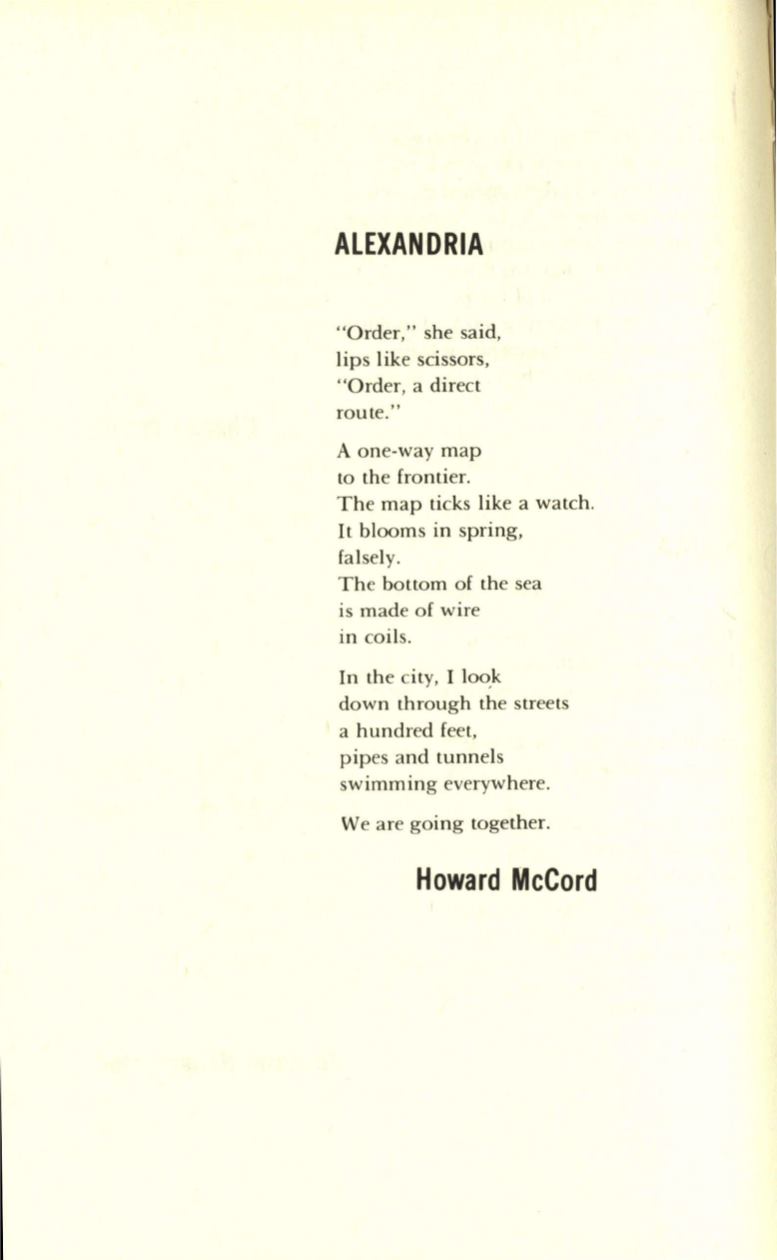 ALEXANDRIA

"Order," she said,
lips like scissors,
"Order, a direct
route."

A one-way map
to the frontier.
The map ticks like a watch.
It blooms in spring,
falsely.
The bottom of the sea
is made of wire
in coils.

In the city, I look
down through the streets
a hundred feet,
pipes and tunnels
swimming everywhere.

We are going together.

Howard McCord